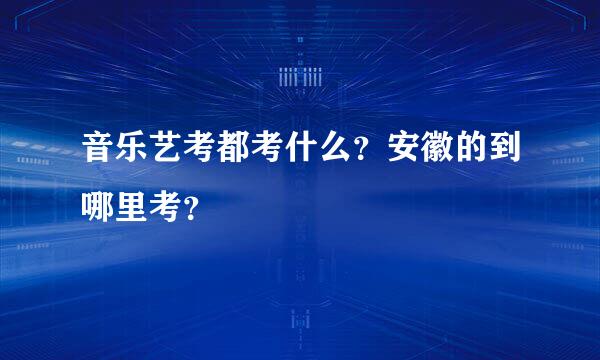 音乐艺考都考什么？安徽的到哪里考？